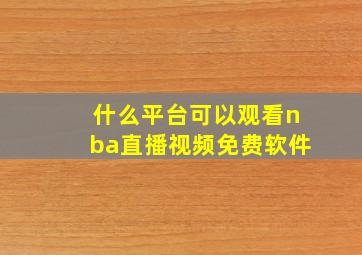 什么平台可以观看nba直播视频免费软件